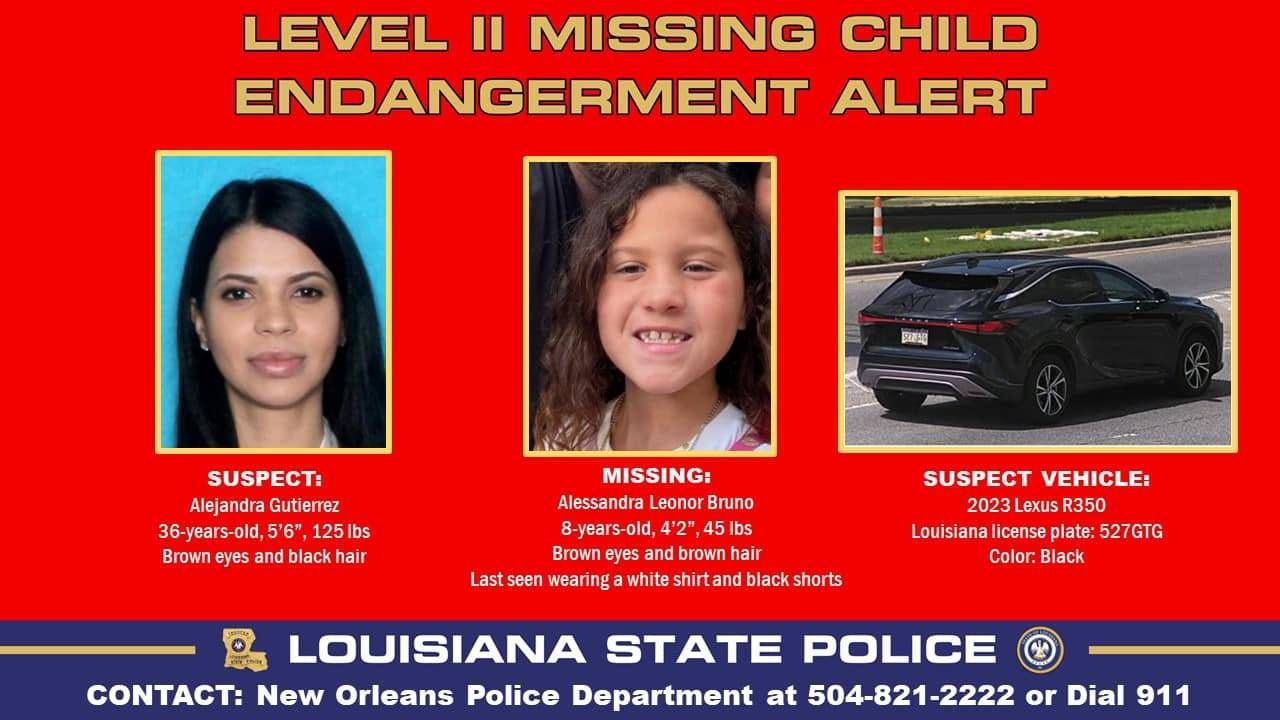 LEVEL II MISSING CHILD
ENDANGERMENT ALERT

SUSPECT:
Alejandra Gutierrez
36-years-old, 5'6", 125 lbs
Brown eyes and black hair

MISSING:
Alessandra Leonor Bruno
8-years-old, 4'2", 45 lbs
Brown eyes and brown hair
Last seen wearing a white shirt and black shorts

SUSPECT VEHICLE:
2023 Lexus R350
Louisiana license plate: 527GTG
Color: Black

LOUISIANA STATE POLICE

CONTACT: New Orleans Police Department at 504-821-2222 or Dial 911